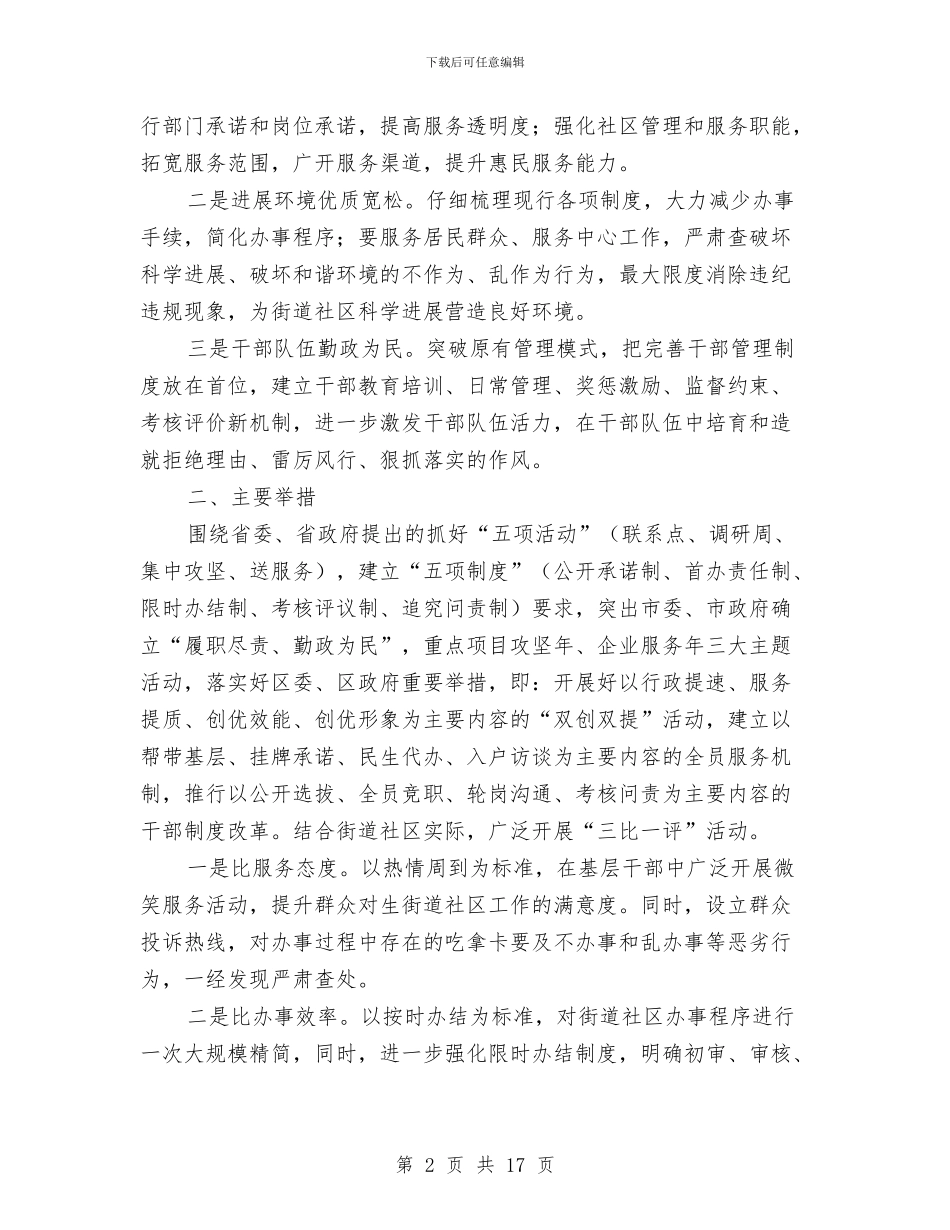 下载后可任意编辑

行部门承诺和岗位承诺，提高服务透明度；强化社区管理和服务职能，拓宽服务范围，广开服务渠道，提升惠民服务能力。

二是进展环境优质宽松。仔细梳理现行各项制度，大力减少办事手续，简化办事程序；要服务居民群众、服务中心工作，严肃查破坏科学进展、破坏和谐环境的不作为、乱作为行为，最大限度消除违纪违规现象，为街道社区科学进展营造良好环境。

三是干部队伍勤政为民。突破原有管理模式，把完善干部管理制度放在首位，建立干部教育培训、日常管理、奖惩激励、监督约束、考核评价新机制，进一步激发干部队伍活力，在干部队伍中培育和造就拒绝理由、雷厉风行、狠抓落实的作风。

二、主要举措

围绕省委、省政府提出的抓好“五项活动”（联系点、调研周、集中攻坚、送服务），建立“五项制度”（公开承诺制、首办责任制、限时办结制、考核评议制、追究问责制）要求，突出市委、市政府确立“履职尽责、勤政为民”，重点项目攻坚年、企业服务年三大主题活动，落实好区委、区政府重要举措，即：开展好以行政提速、服务提质、创优效能、创优形象为主要内容的“双创双提”活动，建立以帮带基层、挂牌承诺、民生代办、入户访谈为主要内容的全员服务机制，推行以公开选拔、全员竞职、轮岗沟通、考核问责为主要内容的干部制度改革。结合街道社区实际，广泛开展“三比一评”活动。

一是比服务态度。以热情周到为标准，在基层干部中广泛开展微笑服务活动，提升群众对生街道社区工作的满意度。同时，设立群众投诉热线，对办事过程中存在的吃拿卡要及不办事和乱办事等恶劣行为，一经发现严肃查处。

二是比办事效率。以按时办结为标准，对街道社区办事程序进行一次大规模精简，同时，进一步强化限时办结制度，明确初审、审核、

第 2 页 共 17 页